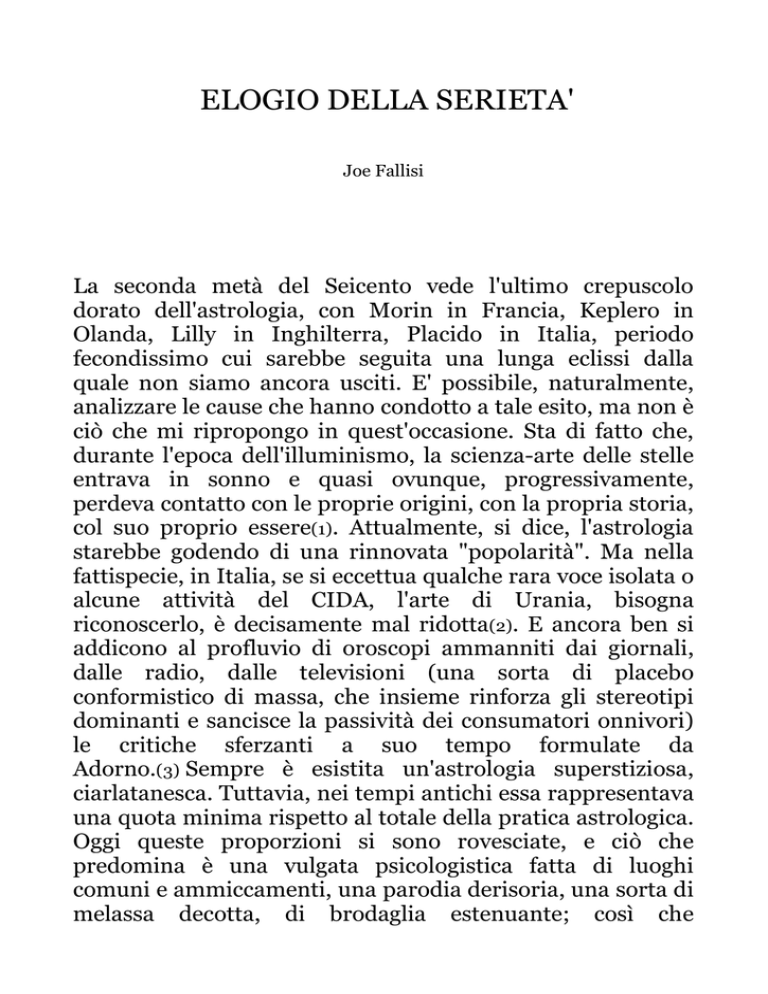 ELOGIO DELLA SERIETA'

Joe Fallisi

La seconda metà del Seicento vede l'ultimo crepuscolo dorato dell'astrologia, con Morin in Francia, Keplero in Olanda, Lilly in Inghilterra, Placido in Italia, periodo fecondissimo cui sarebbe seguita una lunga eclissi dalla quale non siamo ancora usciti. E' possibile, naturalmente, analizzare le cause che hanno condotto a tale esito, ma non è ciò che mi ripropongo in quest'occasione. Sta di fatto che, durante l'epoca dell'illuminismo, la scienza-arte delle stelle entrava in sonno e quasi ovunque, progressivamente, perdeva contatto con le proprie origini, con la propria storia, col suo proprio essere(1). Attualmente, si dice, l'astrologia starebbe godendo di una rinnovata "popolarità". Ma nella fattispecie, in Italia, se si eccettua qualche rara voce isolata o alcune attività del CIDA, l'arte di Urania, bisogna riconoscerlo, è decisamente mal ridotta(2). E ancora ben si addicono al profluvio di oroscopi ammanniti dai giornali, dalle radio, dalle televisioni (una sorta di placebo conformistico di massa, che insieme rinforza gli stereotipi dominanti e sancisce la passività dei consumatori onnivori) le critiche sferzanti a suo tempo formulate da Adorno.(3) Sempre è esistita un'astrologia superstiziosa, ciarlatanesca. Tuttavia, nei tempi antichi essa rappresentava una quota minima rispetto al totale della pratica astrologica. Oggi queste proporzioni si sono rovesciate, e ciò che predomina è una vulgata psicologistica fatta di luoghi comuni e ammiccamenti, una parodia derisoria, una sorta di melassa decotta, di brodaglia estenuante; così che